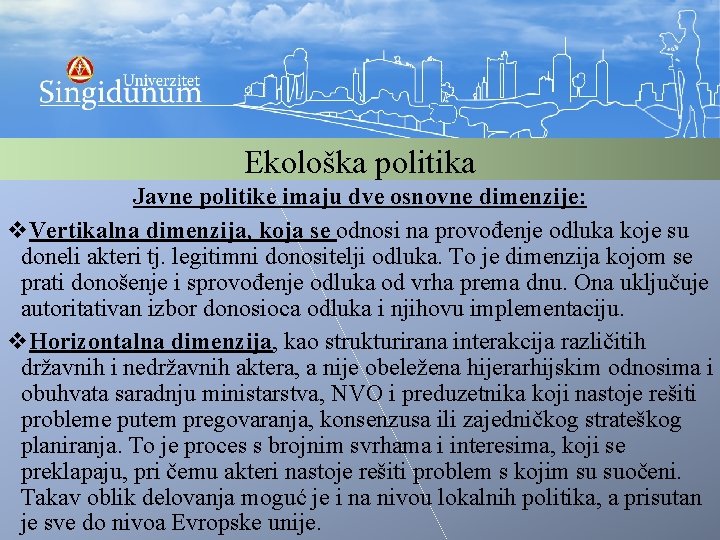 Univerzitet
Singidunum

Ekološka politika

Javne politike imaju dve osnovne dimenzije:

❖Vertikalna dimenzija, koja se odnosi na provođenje odluka koje su doneli akteri tj. legitimni donositelji odluka. To je dimenzija kojom se prati donošenje i sprovođenje odluka od vrha prema dnu. Ona uključuje autoritativan izbor donosioca odluka i njihovu implementaciju.

❖Horizontalna dimenzija, kao strukturirana interakcija različitih državnih i nedržavnih aktera, a nije obeležena hijerarhijskim odnosima i obuhvata saradnju ministarstva, NVO i preduzetnika koji nastoje rešiti probleme putem pregovaranja, konsenzusa ili zajedničkog strateškog planiranja. To je proces s brojnim svrhama i interesima, koji se preklapaju, pri čemu akteri nastoje rešiti problem s kojim su suočeni. Takav oblik delovanja moguć je i na nivou lokalnih politika, a prisutan je sve do nivoa Evropske unije.